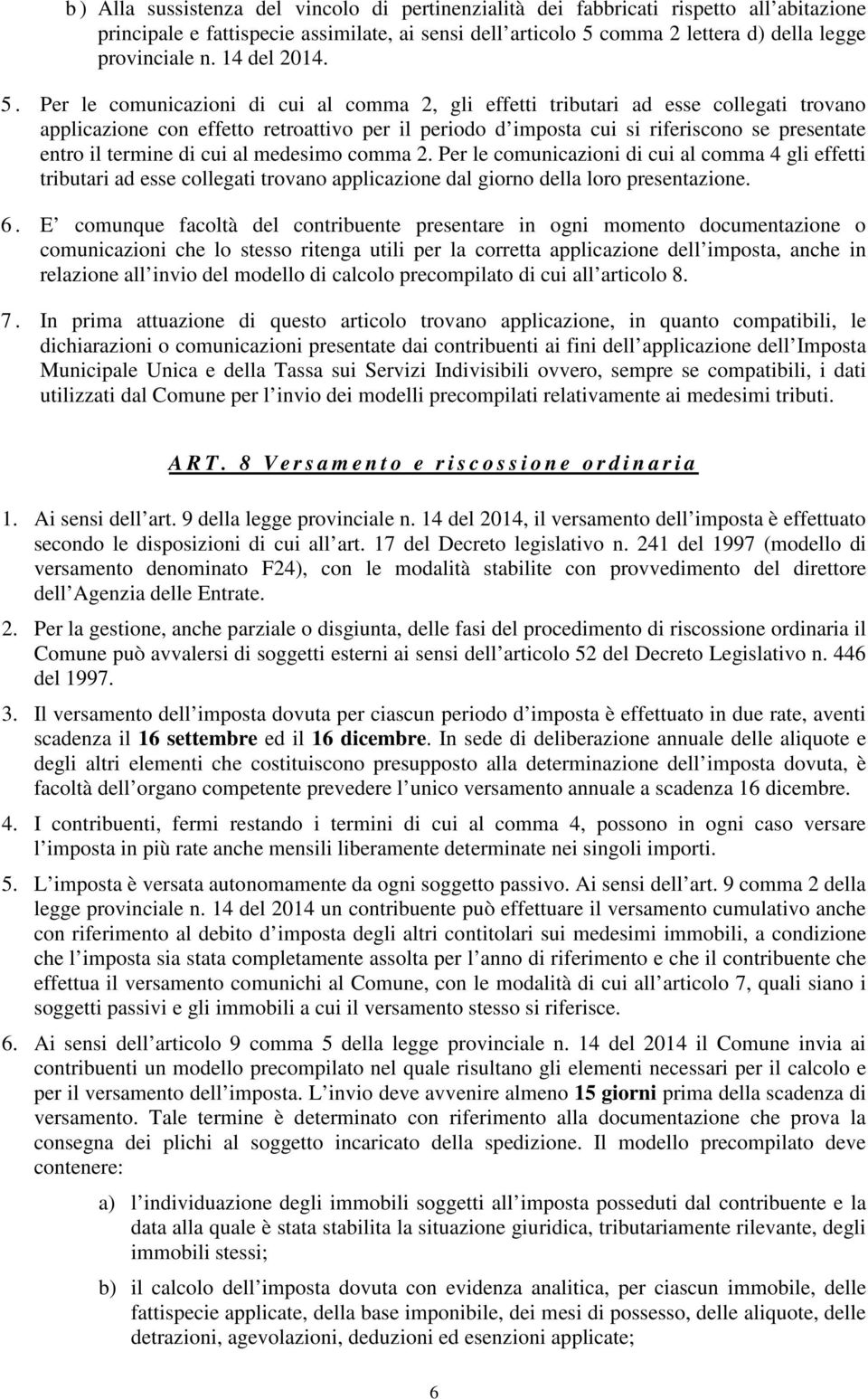 b) Alla sussistenza del vincolo di pertinenzialità dei fabbricati rispetto all abitazione principale e fattispecie assimilate, ai sensi dell articolo 5 comma 2 lettera d) della legge provinciale n. 14 del 2014.

5. Per le comunicazioni di cui al comma 2, gli effetti tributari ad esse collegati trovano applicazione con effetto retroattivo per il periodo d imposta cui si riferiscono se presentate entro il termine di cui al medesimo comma 2. Per le comunicazioni di cui al comma 4 gli effetti tributari ad esse collegati trovano applicazione dal giorno della loro presentazione.

6. E comunque facoltà del contribuente presentare in ogni momento documentazione o comunicazioni che lo stesso ritenga utili per la corretta applicazione dell imposta, anche in relazione all invio del modello di calcolo precompilato di cui all articolo 8.

7. In prima attuazione di questo articolo trovano applicazione, in quanto compatibili, le dichiarazioni o comunicazioni presentate dai contribuenti ai fini dell applicazione dell Imposta Municipale Unica e della Tassa sui Servizi Indivisibili ovvero, sempre se compatibili, i dati utilizzati dal Comune per l invio dei modelli precompilati relativamente ai medesimi tributi.

ART. 8 Versamento e riscossione ordinaria

1. Ai sensi dell art. 9 della legge provinciale n. 14 del 2014, il versamento dell imposta è effettuato secondo le disposizioni di cui all art. 17 del Decreto legislativo n. 241 del 1997 (modello di versamento denominato F24), con le modalità stabilite con provvedimento del direttore dell Agenzia delle Entrate.

2. Per la gestione, anche parziale o disgiunta, delle fasi del procedimento di riscossione ordinaria il Comune può avvalersi di soggetti esterni ai sensi dell articolo 52 del Decreto Legislativo n. 446 del 1997.

3. Il versamento dell imposta dovuta per ciascun periodo d imposta è effettuato in due rate, aventi scadenza il 16 settembre ed il 16 dicembre. In sede di deliberazione annuale delle aliquote e degli altri elementi che costituiscono presupposto alla determinazione dell imposta dovuta, è facoltà dell organo competente prevedere l unico versamento annuale a scadenza 16 dicembre.

4. I contribuenti, fermi restando i termini di cui al comma 4, possono in ogni caso versare l imposta in più rate anche mensili liberamente determinate nei singoli importi.

5. L imposta è versata autonomamente da ogni soggetto passivo. Ai sensi dell art. 9 comma 2 della legge provinciale n. 14 del 2014 un contribuente può effettuare il versamento cumulativo anche con riferimento al debito d imposta degli altri contitolari sui medesimi immobili, a condizione che l imposta sia stata completamente assolta per l anno di riferimento e che il contribuente che effettua il versamento comunichi al Comune, con le modalità di cui all articolo 7, quali siano i soggetti passivi e gli immobili a cui il versamento stesso si riferisce.

6. Ai sensi dell articolo 9 comma 5 della legge provinciale n. 14 del 2014 il Comune invia ai contribuenti un modello precompilato nel quale risultano gli elementi necessari per il calcolo e per il versamento dell imposta. L invio deve avvenire almeno 15 giorni prima della scadenza di versamento. Tale termine è determinato con riferimento alla documentazione che prova la consegna dei plichi al soggetto incaricato della spedizione. Il modello precompilato deve contenere:

a) l individuazione degli immobili soggetti all imposta posseduti dal contribuente e la data alla quale è stata stabilita la situazione giuridica, tributariamente rilevante, degli immobili stessi;

b) il calcolo dell imposta dovuta con evidenza analitica, per ciascun immobile, delle fattispecie applicate, della base imponibile, dei mesi di possesso, delle aliquote, delle detrazioni, agevolazioni, deduzioni ed esenzioni applicate;

6